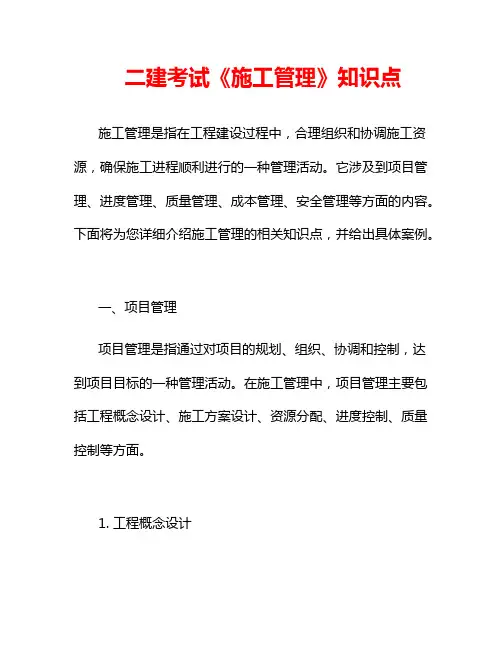 二建考试《施工管理》知识点

施工管理是指在工程建设过程中，合理组织和协调施工资源，确保施工进程顺利进行的一种管理活动。它涉及到项目管理、进度管理、质量管理、成本管理、安全管理等方面的内容。下面将为您详细介绍施工管理的相关知识点，并给出具体案例。

一、项目管理

项目管理是指通过对项目的规划、组织、协调和控制，达到项目目标的一种管理活动。在施工管理中，项目管理主要包括工程概念设计、施工方案设计、资源分配、进度控制、质量控制等方面。

1. 工程概念设计